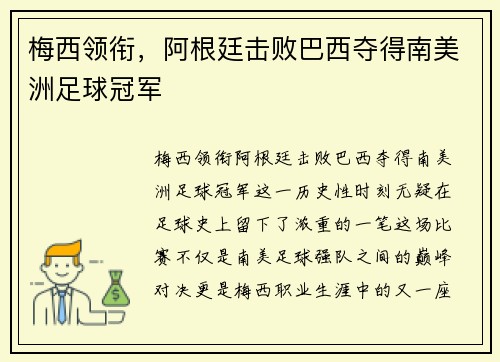 梅西领衔，阿根廷击败巴西夺得南美洲足球冠军

梅西领衔阿根廷击败巴西夺得南美洲足球冠军这一历史性时刻无疑在足球史上留下了浓重的一笔这场比赛不仅是南美足球强队之间的巅峰对决更是梅西职业生涯中的又一座

$